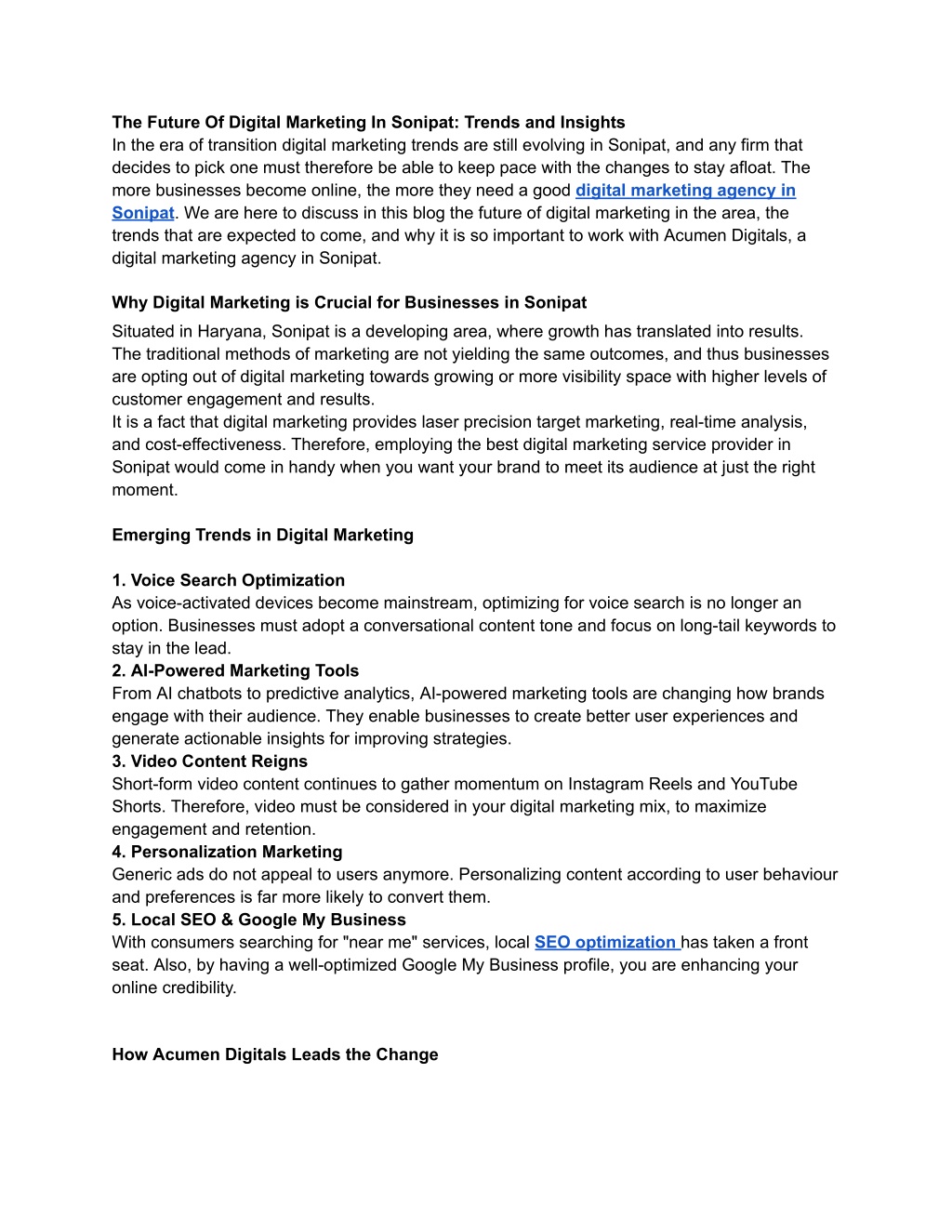 The Future Of Digital Marketing In Sonipat: Trends and Insights
In the era of transition digital marketing trends are still evolving in Sonipat, and any firm that decides to pick one must therefore be able to keep pace with the changes to stay afloat. The more businesses become online, the more they need a good digital marketing agency in Sonipat. We are here to discuss in this blog the future of digital marketing in the area, the trends that are expected to come, and why it is so important to work with Acumen Digitals, a digital marketing agency in Sonipat.

Why Digital Marketing is Crucial for Businesses in Sonipat
Situated in Haryana, Sonipat is a developing area, where growth has translated into results. The traditional methods of marketing are not yielding the same outcomes, and thus businesses are opting out of digital marketing towards growing or more visibility space with higher levels of customer engagement and results.
It is a fact that digital marketing provides laser precision target marketing, real-time analysis, and cost-effectiveness. Therefore, employing the best digital marketing service provider in Sonipat would come in handy when you want your brand to meet its audience at just the right moment.

Emerging Trends in Digital Marketing

1. Voice Search Optimization
As voice-activated devices become mainstream, optimizing for voice search is no longer an option. Businesses must adopt a conversational content tone and focus on long-tail keywords to stay in the lead.
2. AI-Powered Marketing Tools
From AI chatbots to predictive analytics, AI-powered marketing tools are changing how brands engage with their audience. They enable businesses to create better user experiences and generate actionable insights for improving strategies.
3. Video Content Reigns
Short-form video content continues to gather momentum on Instagram Reels and YouTube Shorts. Therefore, video must be considered in your digital marketing mix, to maximize engagement and retention.
4. Personalization Marketing
Generic ads do not appeal to users anymore. Personalizing content according to user behaviour and preferences is far more likely to convert them.
5. Local SEO & Google My Business
With consumers searching for "near me" services, local SEO optimization has taken a front seat. Also, by having a well-optimized Google My Business profile, you are enhancing your online credibility.

How Acumen Digitals Leads the Change